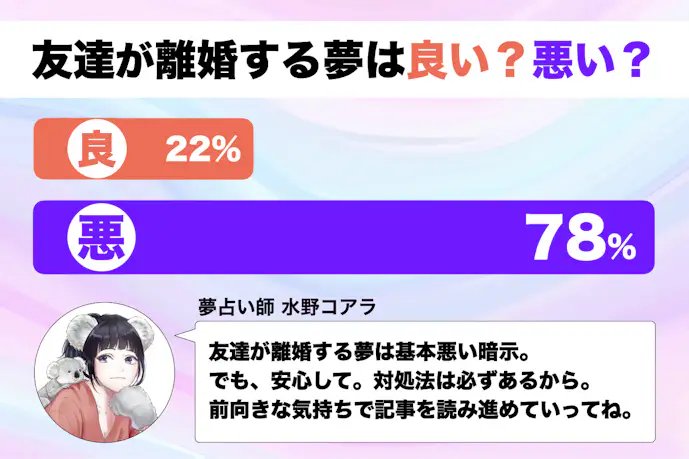 友達が離婚する夢は良い？悪い？

良 22%

悪 78%

夢占い師 水野コアラ

友達が離婚する夢は基本悪い暗示。
でも、安心して。対処法は必ずあるから。
前向きな気持ちで記事を読み進めていってね。